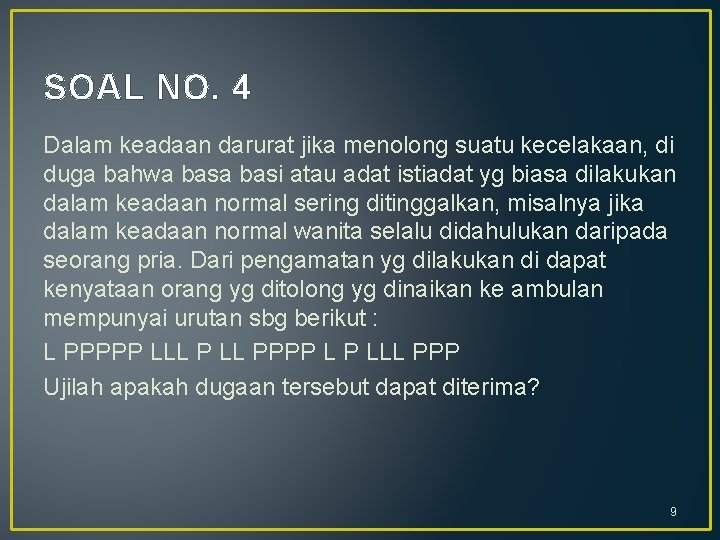 SOAL NO. 4

Dalam keadaan darurat jika menolong suatu kecelakaan, di duga bahwa basa basi atau adat istiadat yg biasa dilakukan dalam keadaan normal sering ditinggalkan, misalnya jika dalam keadaan normal wanita selalu didahulukan daripada seorang pria. Dari pengamatan yg dilakukan di dapat kenyataan orang yg ditolong yg dinaikan ke ambulan mempunyai urutan sbg berikut :

L PPPPP LLL P LL PPPP L P LLL PPP

Ujilah apakah dugaan tersebut dapat diterima?

9